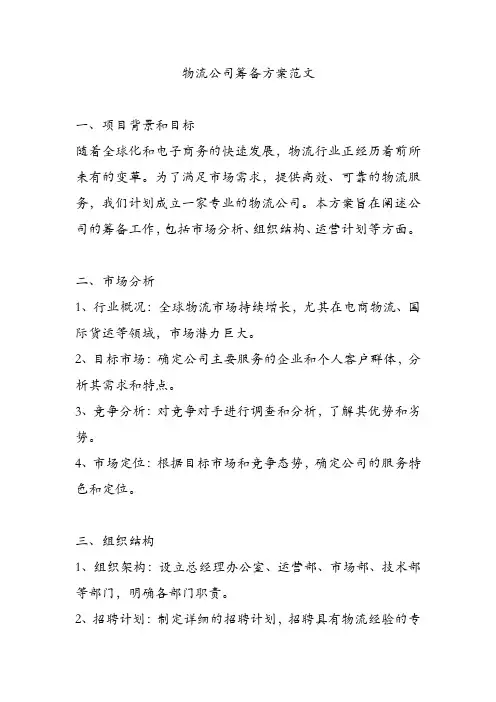 物流公司筹备方案范文

一、项目背景和目标

随着全球化和电子商务的快速发展，物流行业正经历着前所未有的变革。为了满足市场需求，提供高效、可靠的物流服务，我们计划成立一家专业的物流公司。本方案旨在阐述公司的筹备工作，包括市场分析、组织结构、运营计划等方面。

二、市场分析

1、行业概况：全球物流市场持续增长，尤其在电商物流、国际货运等领域，市场潜力巨大。

2、目标市场：确定公司主要服务的企业和个人客户群体，分析其需求和特点。

3、竞争分析：对竞争对手进行调查和分析，了解其优势和劣势。

4、市场定位：根据目标市场和竞争态势，确定公司的服务特色和定位。

三、组织结构

1、组织架构：设立总经理办公室、运营部、市场部、技术部等部门，明确各部门职责。

2、招聘计划：制定详细的招聘计划，招聘具有物流经验的专